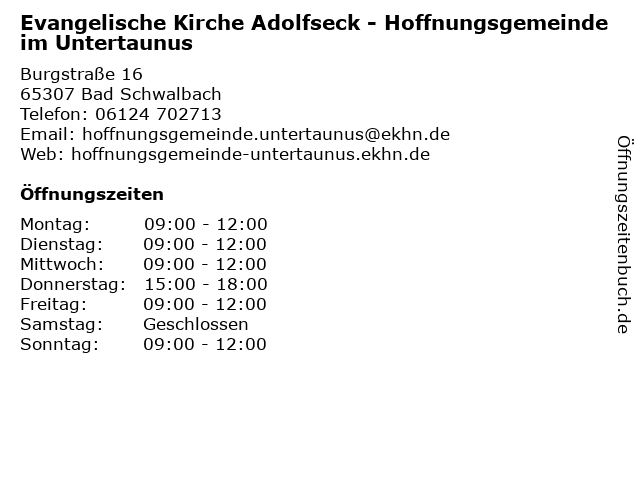 Evangelische Kirche Adolfseck - Hoffnungsgemeinde im Untertaunus

Burgstraße 16
65307 Bad Schwalbach
Telefon: 06124 702713
Email: hoffnungsgemeinde.untertaunus@ekhn.de
Web: hoffnungsgemeinde-untertaunus.ekhn.de

Öffnungszeiten

Montag: 09:00 - 12:00
Dienstag: 09:00 - 12:00
Mittwoch: 09:00 - 12:00
Donnerstag: 15:00 - 18:00
Freitag: 09:00 - 12:00
Samstag: Geschlossen
Sonntag: 09:00 - 12:00

Öffnungszeitenbuch.de